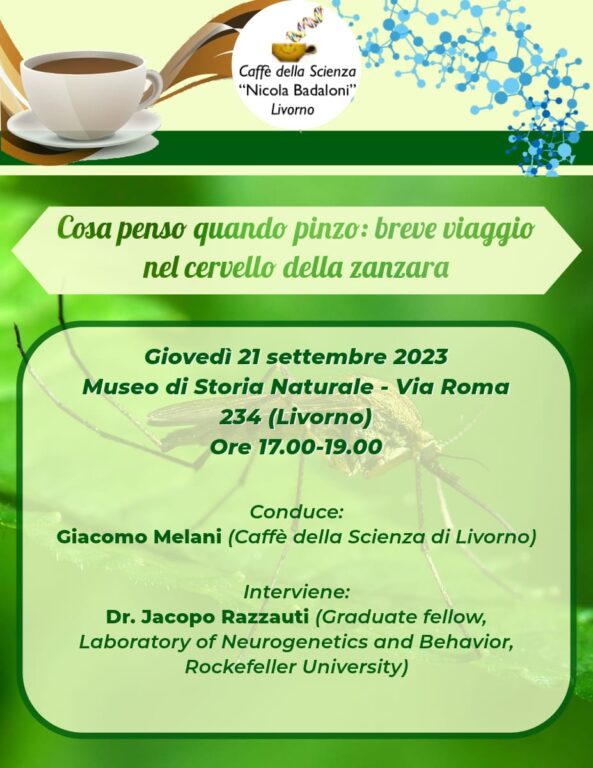 Caffè della Scienza
"Nicola Badaloni"
Livorno

Cosa penso quando pinzo: breve viaggio nel cervello della zanzara

Giovedì 21 settembre 2023
Museo di Storia Naturale - Via Roma 234 (Livorno)
Ore 17.00-19.00

Conduce:
Giacomo Melani (Caffè della Scienza di Livorno)

Interviene:
Dr. Jacopo Razzauti (Graduate fellow, Laboratory of Neurogenetics and Behavior, Rockefeller University)